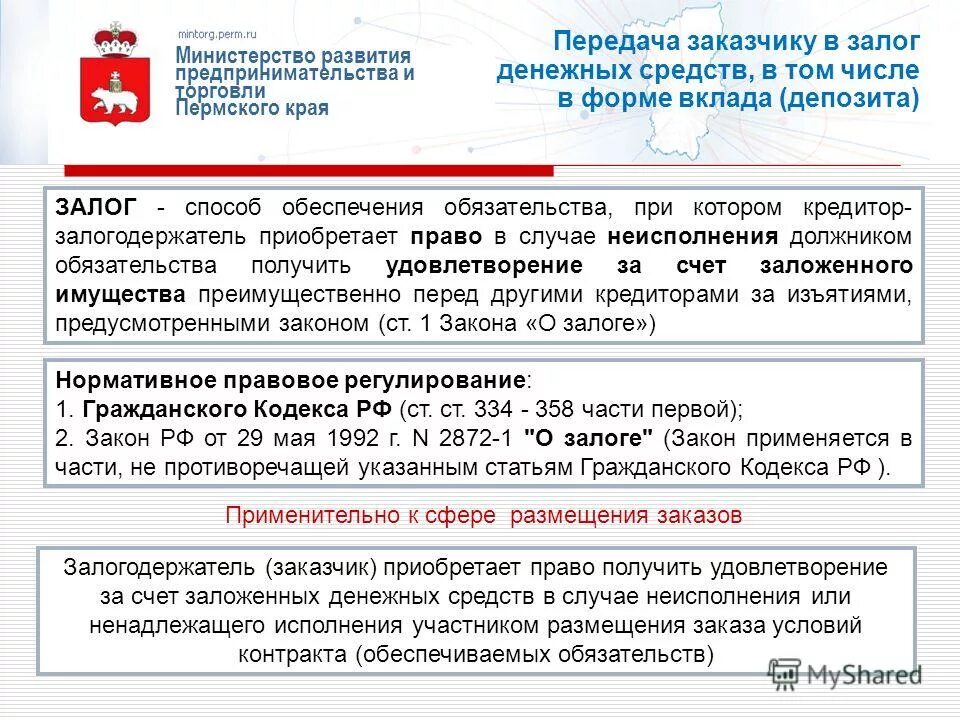 mintorg.perm.ru

Министерство развития предпринимательства и торговли Пермского края

Передача заказчику в залог денежных средств, в том числе в форме вклада (депозита)

ЗАЛОГ - способ обеспечения обязательства, при котором кредитор-залогодержатель приобретает право в случае неисполнения должником обязательства получить удовлетворение за счет заложенного имущества преимущественно перед другими кредиторами за изъятиями, предусмотренными законом (ст. 1 Закона «О залоге»)

Нормативное правовое регулирование:
1. Гражданского Кодекса РФ (ст. ст. 334 - 358 части первой);
2. Закон РФ от 29 мая 1992 г. N 2872-1 "О залоге" (Закон применяется в части, не противоречащей указанным статьям Гражданского Кодекса РФ ).

Применительно к сфере размещения заказов

Залогодержатель (заказчик) приобретает право получить удовлетворение за счет заложенных денежных средств в случае неисполнения или ненадлежащего исполнения участником размещения заказа условий контракта (обеспечиваемых обязательств)

MyShared